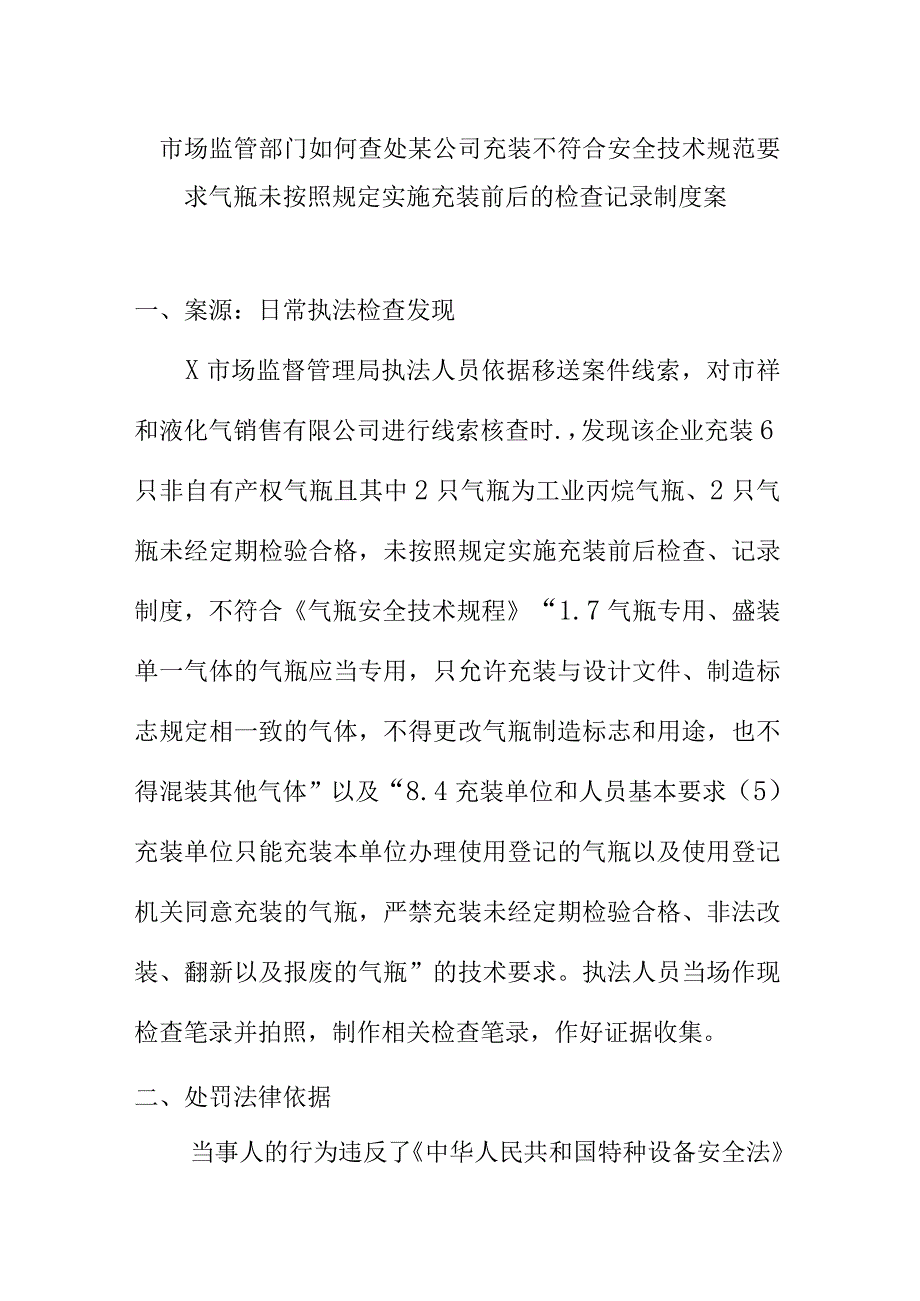 市场监管部门如何查处某公司充装不符合安全技术规范要求气瓶未按照规定实施充装前后的检查记录制度案

一、案源：日常执法检查发现

X市场监督管理局执法人员依据移送案件线索，对市祥和液化气销售有限公司进行线索核查时.，发现该企业充装6只非自有产权气瓶且其中2只气瓶为工业丙烷气瓶、2只气瓶未经定期检验合格，未按照规定实施充装前后检查、记录制度，不符合《气瓶安全技术规程》“1.7气瓶专用、盛装单一气体的气瓶应当专用，只允许充装与设计文件、制造标志规定相一致的气体，不得更改气瓶制造标志和用途，也不得混装其他气体”以及“8.4充装单位和人员基本要求（5）充装单位只能充装本单位办理使用登记的气瓶以及使用登记机关同意充装的气瓶，严禁充装未经定期检验合格、非法改装、翻新以及报废的气瓶”的技术要求。执法人员当场作现检查笔录并拍照，制作相关检查笔录，作好证据收集。

二、处罚法律依据

当事人的行为违反了《中华人民共和国特种设备安全法》